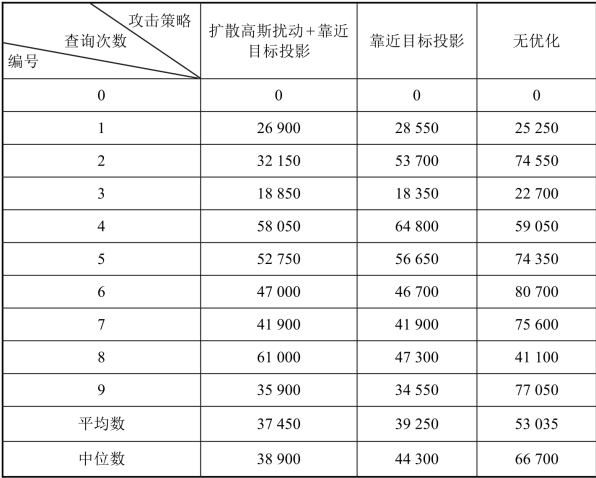 | 攻击策略 查询次数 编号 | 扩散高斯扰动+靠近目标投影 | 靠近目标投影 | 无优化 |
|---|---|---|---|
| 0 | 0 | 0 | 0 |
| 1 | 26 900 | 28 550 | 25 250 |
| 2 | 32 150 | 53 700 | 74 550 |
| 3 | 18 850 | 18 350 | 22 700 |
| 4 | 58 050 | 64 800 | 59 050 |
| 5 | 52 750 | 56 650 | 74 350 |
| 6 | 47 000 | 46 700 | 80 700 |
| 7 | 41 900 | 41 900 | 75 600 |
| 8 | 61 000 | 47 300 | 41 100 |
| 9 | 35 900 | 34 550 | 77 050 |
| 平均数 | 37 450 | 39 250 | 53 035 |
| 中位数 | 38 900 | 44 300 | 66 700 |